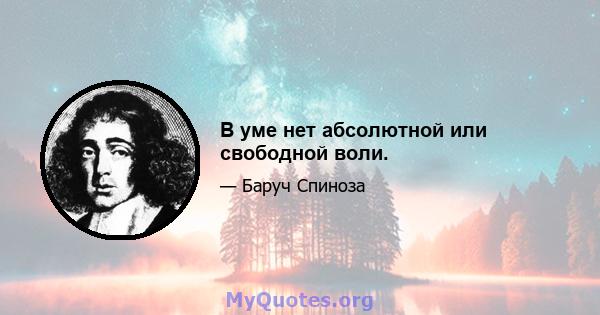 В уме нет абсолютной или свободной воли.

— Баруч Спиноза

MyQuotes.org